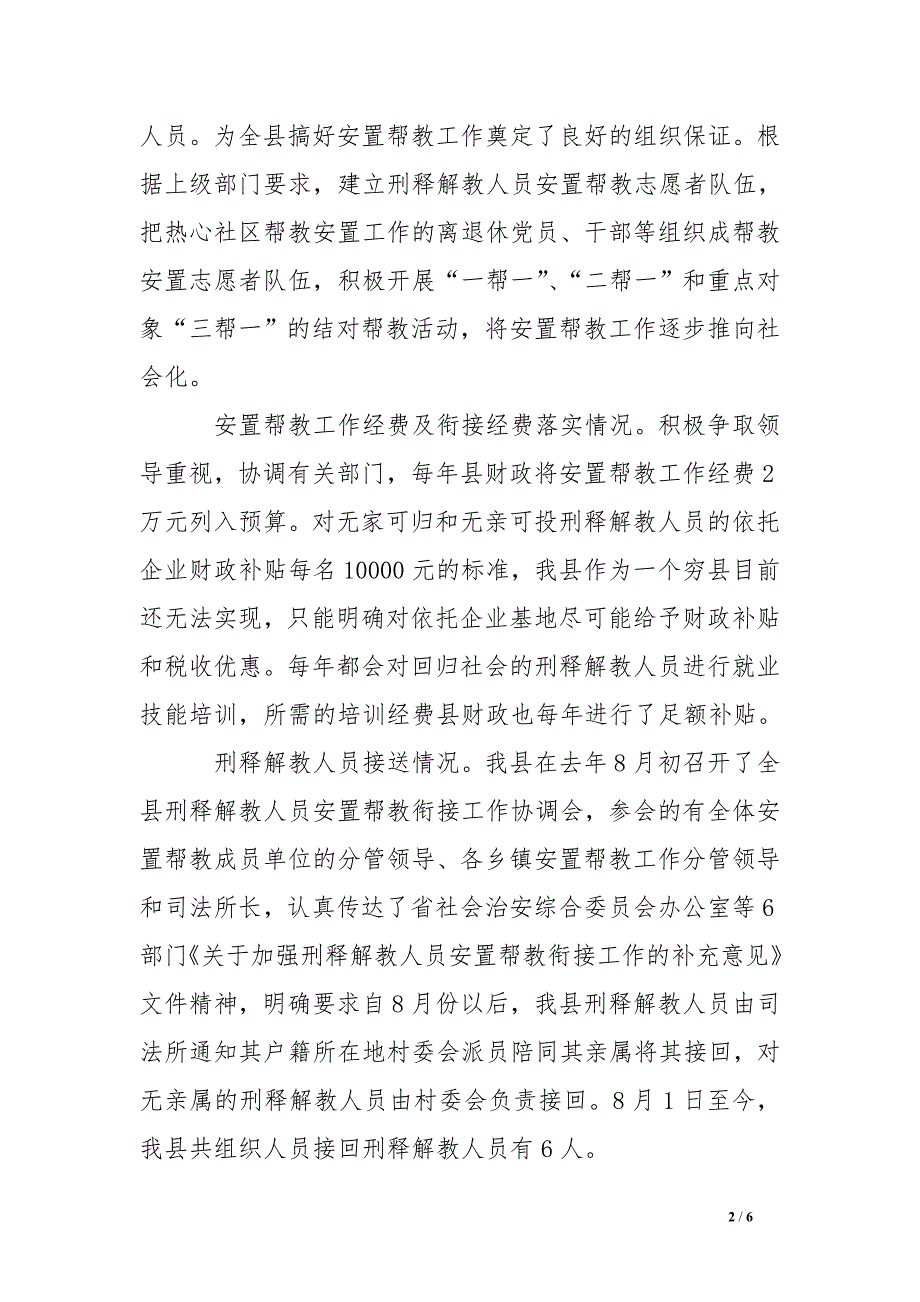 人员。为全县搞好安置帮教工作奠定了良好的组织保证。根据上级部门要求，建立刑释解教人员安置帮教志愿者队伍，把热心社区帮教安置工作的离退休党员、干部等组织成帮教安置志愿者队伍，积极开展“一帮一”、“二帮一”和重点对象“三帮一”的结对帮教活动，将安置帮教工作逐步推向社会化。

安置帮教工作经费及衔接经费落实情况。积极争取领导重视，协调有关部门，每年县财政将安置帮教工作经费2万元列入预算。对无家可归和无亲可投刑释解教人员的依托企业财政补贴每名10000元的标准，我县作为一个穷县目前还无法实现，只能明确对依托企业基地尽可能给予财政补贴和税收优惠。每年都会对回归社会的刑释解教人员进行就业技能培训，所需的培训经费县财政也每年进行了足额补贴。

刑释解教人员接送情况。我县在去年8月初召开了全县刑释解教人员安置帮教衔接工作协调会，参会的有全体安置帮教成员单位的分管领导、各乡镇安置帮教工作分管领导和司法所长，认真传达了省社会治安综合委员会办公室等6部门《关于加强刑释解教人员安置帮教衔接工作的补充意见》文件精神，明确要求自8月份以后，我县刑释解教人员由司法所通知其户籍所在地村委会派员陪同其亲属将其接回，对无亲属的刑释解教人员由村委会负责接回。8月1日至今，我县共组织人员接回刑释解教人员有6人。

2 / 6